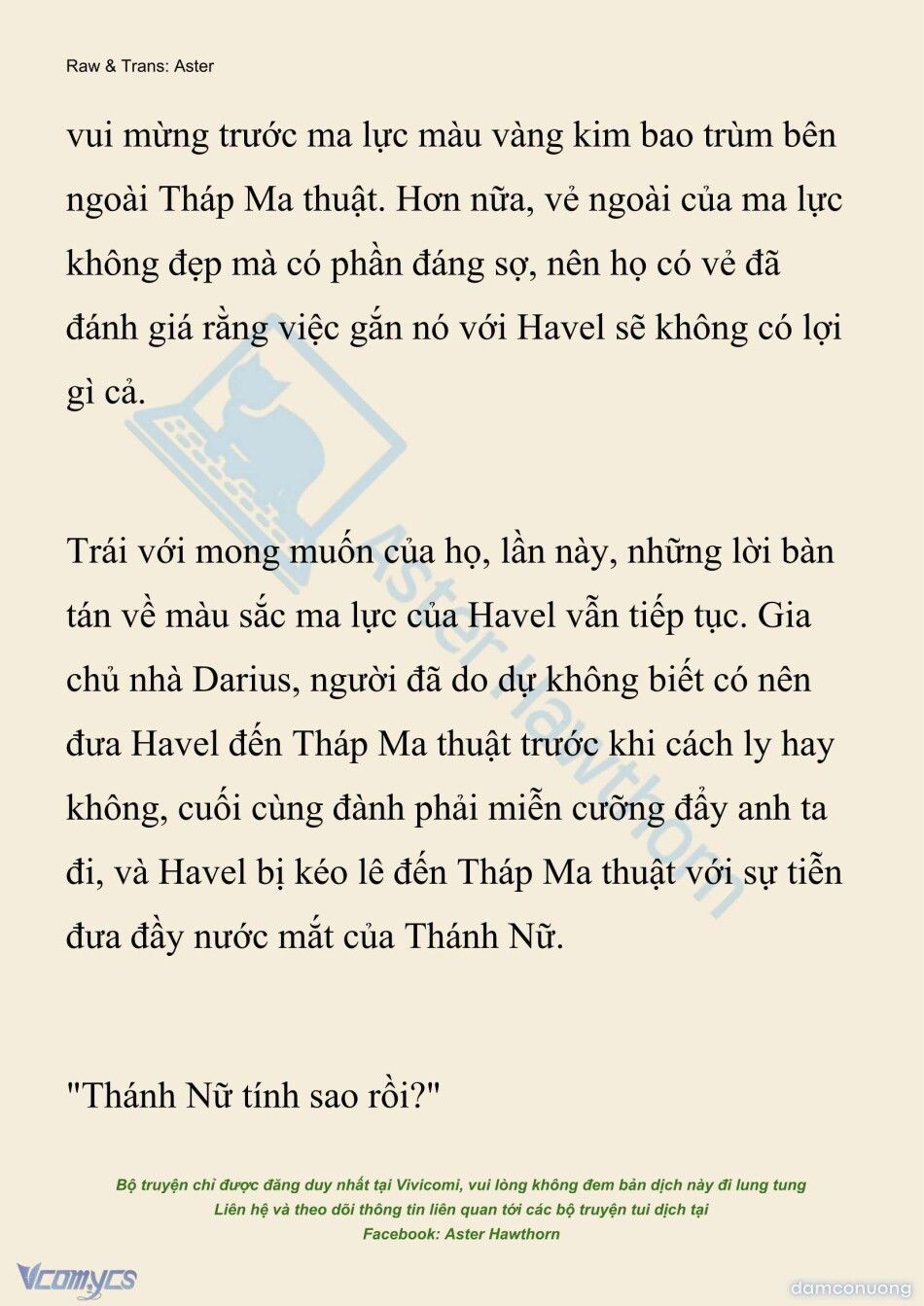 Raw & Trans: Aster

vui mừng trước ma lực màu vàng kim bao trùm bên ngoài Tháp Ma thuật. Hơn nữa, vẻ ngoài của ma lực không đẹp mà có phần đáng sợ, nên họ có vẻ đã đánh giá rằng việc gắn nó với Havel sẽ không có lợi gì cả.

Trái với mong muốn của họ, lần này, những lời bàn tán về màu sắc ma lực của Havel vẫn tiếp tục. Gia chủ nhà Darius, người đã do dự không biết có nên đưa Havel đến Tháp Ma thuật trước khi cách ly hay không, cuối cùng đành phải miễn cưỡng đẩy anh ta đi, và Havel bị kéo lê đến Tháp Ma thuật với sự tiễn đưa đầy nước mắt của Thánh Nữ.

"Thánh Nữ tính sao rồi?"

Aster Hawthorn

Bộ truyện chỉ được đăng duy nhất tại Vivicomi, vui lòng không đem bản dịch này đi lung tung
Liên hệ và theo dõi thông tin liên quan tới các bộ truyện tui dịch tại
Facebook: Aster Hawthorn

Vcomycs

damconuong